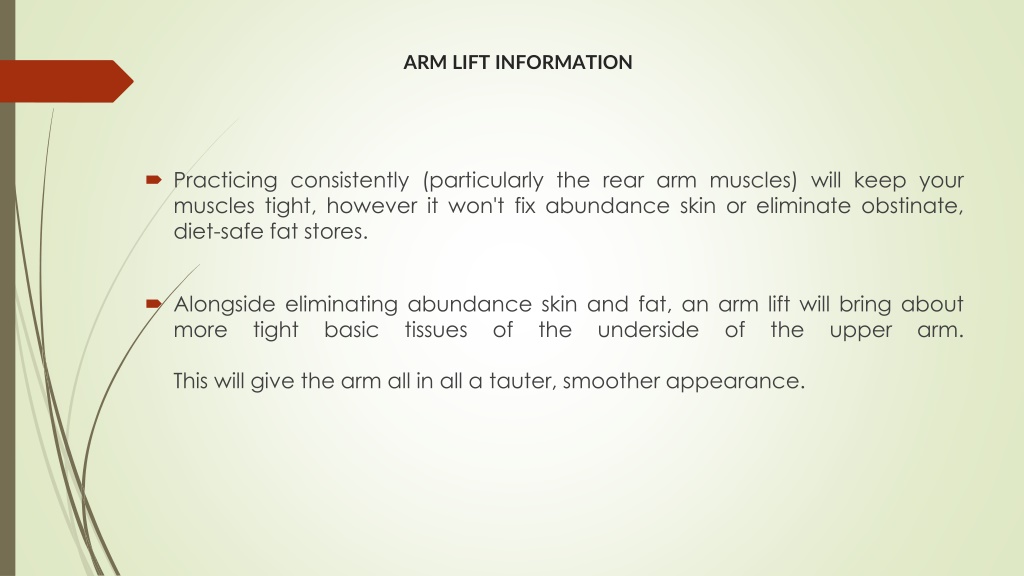 ARM LIFT INFORMATION

Practicing consistently (particularly the rear arm muscles) will keep your muscles tight, however it won't fix abundance skin or eliminate obstinate, diet-safe fat stores.

Alongside eliminating abundance skin and fat, an arm lift will bring about more tight basic tissues of the underside of the upper arm.

This will give the arm all in all a tauter, smoother appearance.